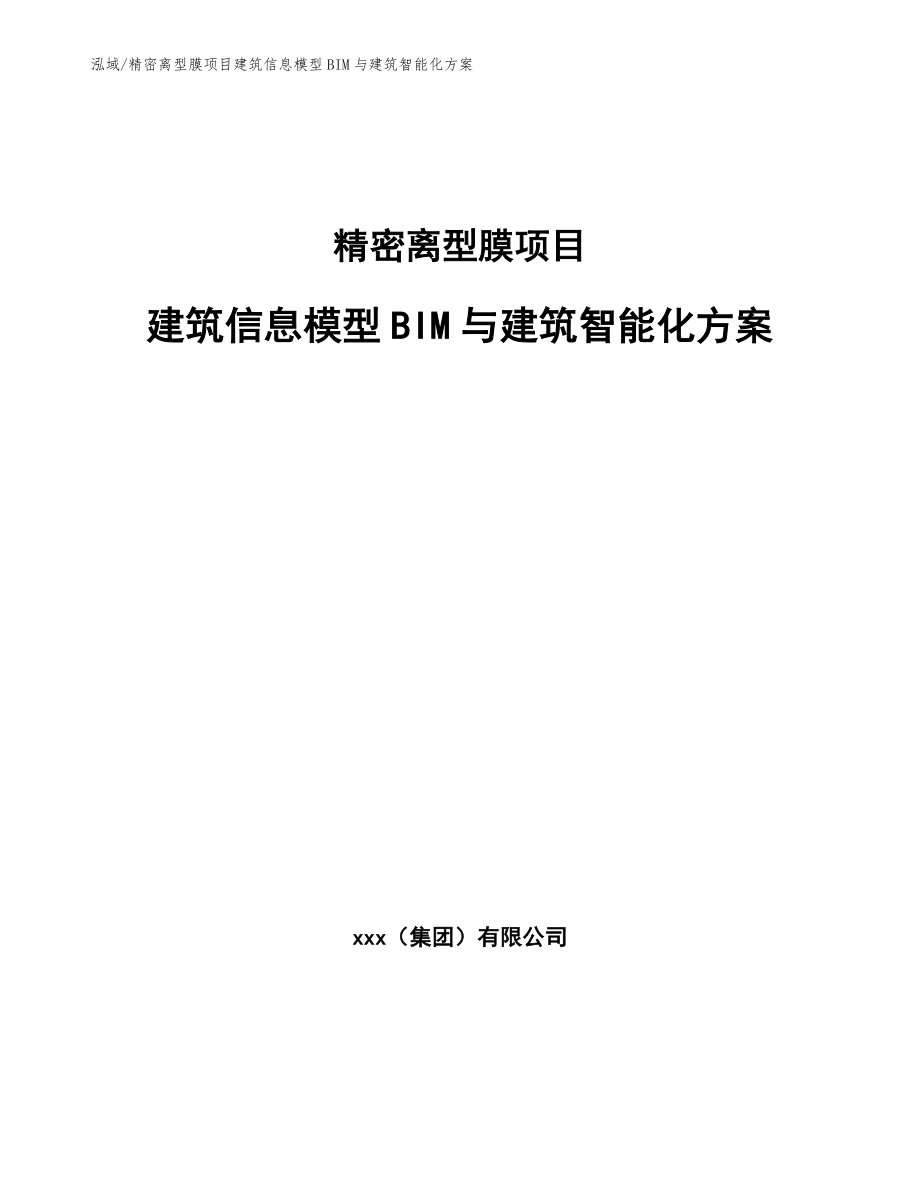 泓域/精密离型膜项目建筑信息模型BIM与建筑智能化方案

精密离型膜项目

建筑信息模型BIM与建筑智能化方案

xxx（集团）有限公司